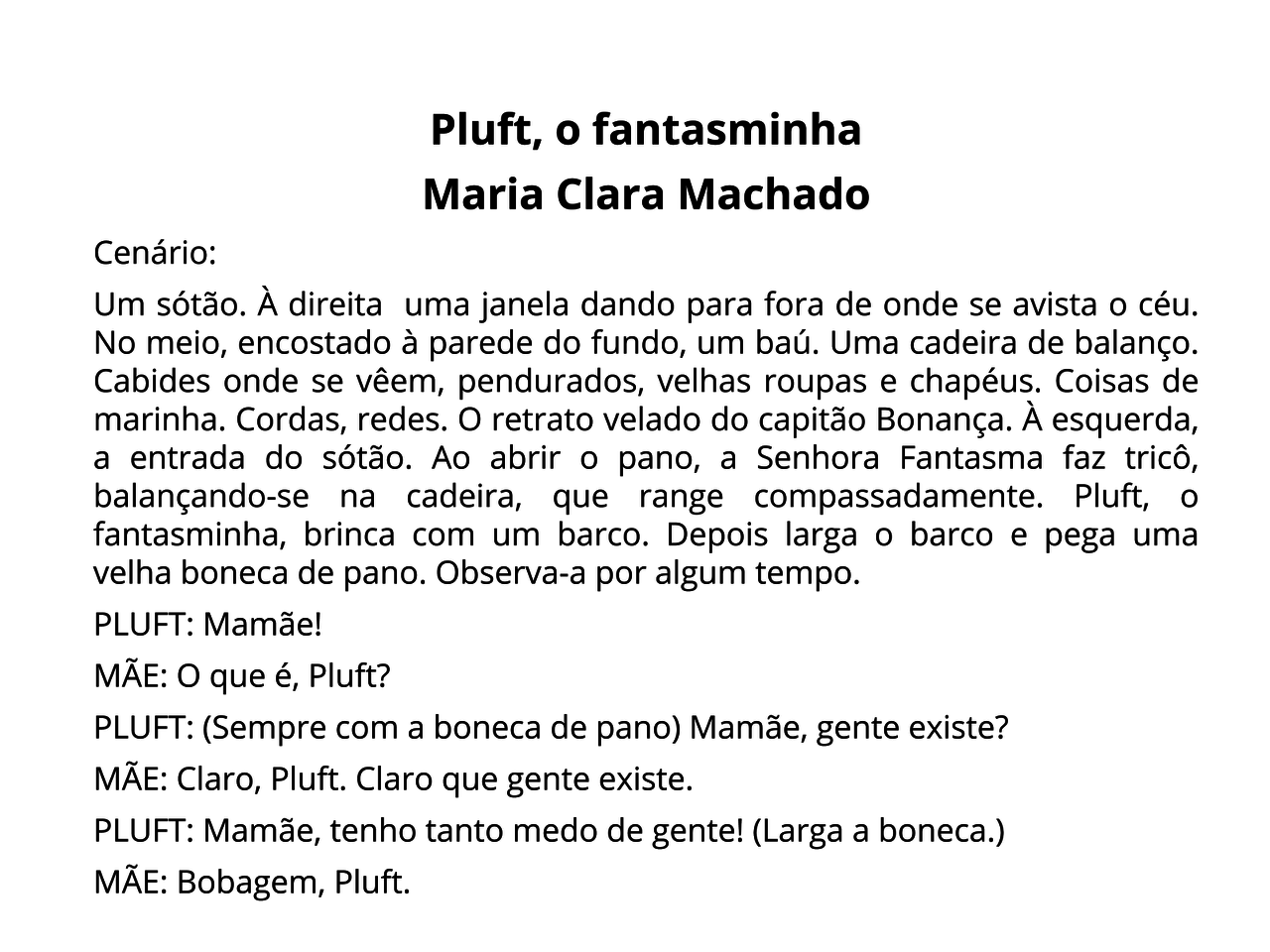 Pluft, o fantasminha
Maria Clara Machado

Cenário:

Um sótão. À direita uma janela dando para fora de onde se avista o céu. No meio, encostado à parede do fundo, um baú. Uma cadeira de balanço. Cabides onde se vêem, pendurados, velhas roupas e chapéus. Coisas de marinha. Cordas, redes. O retrato velado do capitão Bonança. À esquerda, a entrada do sótão. Ao abrir o pano, a Senhora Fantasma faz tricô, balançando-se na cadeira, que range compassadamente. Pluft, o fantasminha, brinca com um barco. Depois larga o barco e pega uma velha boneca de pano. Observa-a por algum tempo.

PLUFT: Mamãe!

MÃE: O que é, Pluft?

PLUFT: (Sempre com a boneca de pano) Mamãe, gente existe?

MÃE: Claro, Pluft. Claro que gente existe.

PLUFT: Mamãe, tenho tanto medo de gente! (Larga a boneca.)

MÃE: Bobagem, Pluft.